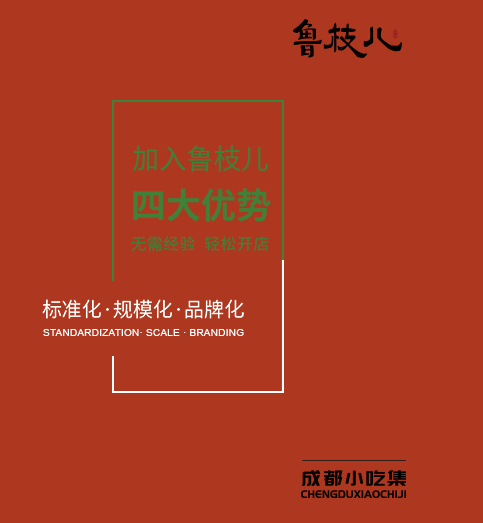 鲁枝儿

加入鲁枝儿

四大优势

无需经验 轻松开店

标准化·规模化·品牌化

STANDARDIZATION· SCALE · BRANDING

成都小吃集

CHENGDUXIAOCHIJI